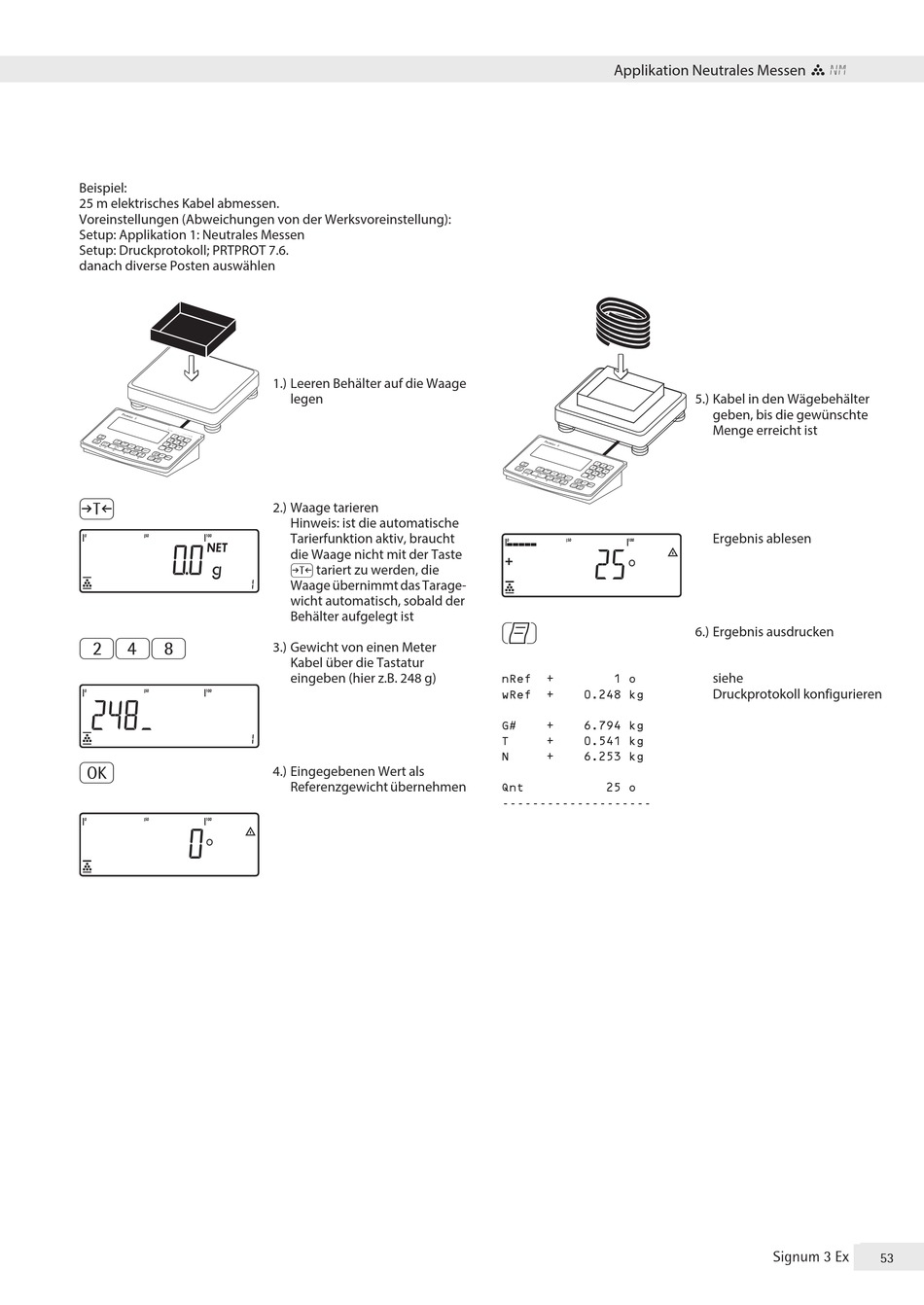 Applikation Neutrales Messen NM

Beispiel:
25 m elektrisches Kabel abmessen.
Voreinstellungen (Abweichungen von der Werksvoreinstellung):
Setup: Applikation 1: Neutrales Messen
Setup: Druckprotokoll; PRTPROT 7.6.
danach diverse Posten auswählen

1.) Leeren Behälter auf die Waage legen

→T←

0.0 NET g

2.) Waage tarieren
Hinweis: ist die automatische Tarierfunktion aktiv, braucht die Waage nicht mit der Taste →T← tariert zu werden, die Waage übernimmt das Taragewicht automatisch, sobald der Behälter aufgelegt ist

2 4 8

248_

3.) Gewicht von einen Meter Kabel über die Tastatur eingeben (hier z.B. 248 g)

OK

4.) Eingegebenen Wert als Referenzgewicht übernehmen

0 o

5.) Kabel in den Wägebehälter geben, bis die gewünschte Menge erreicht ist

+ 25 o

Ergebnis ablesen

6.) Ergebnis ausdrucken

nRef + 1 o
wRef + 0.248 kg

G# + 6.794 kg
T + 0.541 kg
N + 6.253 kg

Qnt 25 o
--------------------

siehe
Druckprotokoll konfigurieren

Signum 3 Ex 53